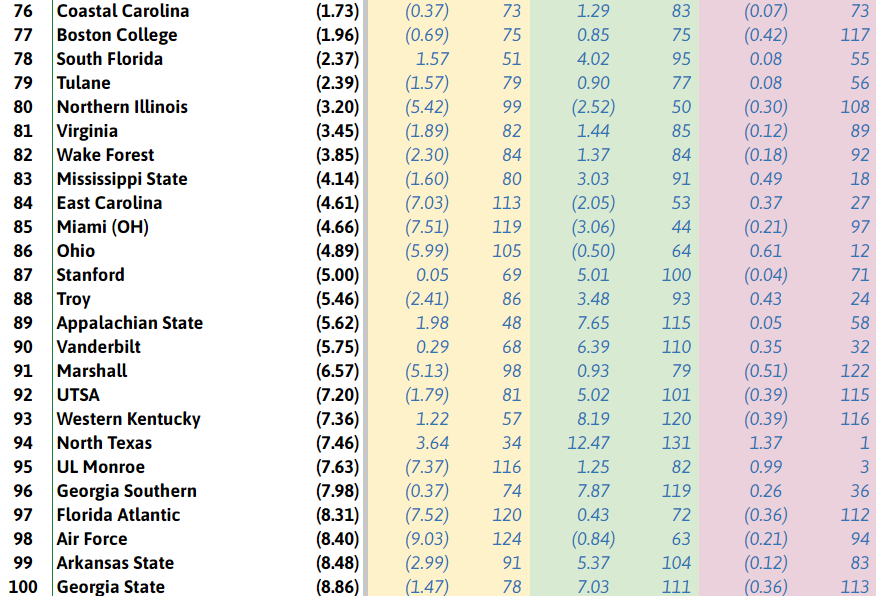 | 76 | Coastal Carolina | (1.73) | (0.37) | 73 | 1.29 | 83 | (0.07) | 73 |
|---|---|---|---|---|---|---|---|---|
| 77 | Boston College | (1.96) | (0.69) | 75 | 0.85 | 75 | (0.42) | 117 |
| 78 | South Florida | (2.37) | 1.57 | 51 | 4.02 | 95 | 0.08 | 55 |
| 79 | Tulane | (2.39) | (1.57) | 79 | 0.90 | 77 | 0.08 | 56 |
| 80 | Northern Illinois | (3.20) | (5.42) | 99 | (2.52) | 50 | (0.30) | 108 |
| 81 | Virginia | (3.45) | (1.89) | 82 | 1.44 | 85 | (0.12) | 89 |
| 82 | Wake Forest | (3.85) | (2.30) | 84 | 1.37 | 84 | (0.18) | 92 |
| 83 | Mississippi State | (4.14) | (1.60) | 80 | 3.03 | 91 | 0.49 | 18 |
| 84 | East Carolina | (4.61) | (7.03) | 113 | (2.05) | 53 | 0.37 | 27 |
| 85 | Miami (OH) | (4.66) | (7.51) | 119 | (3.06) | 44 | (0.21) | 97 |
| 86 | Ohio | (4.89) | (5.99) | 105 | (0.50) | 64 | 0.61 | 12 |
| 87 | Stanford | (5.00) | 0.05 | 69 | 5.01 | 100 | (0.04) | 71 |
| 88 | Troy | (5.46) | (2.41) | 86 | 3.48 | 93 | 0.43 | 24 |
| 89 | Appalachian State | (5.62) | 1.98 | 48 | 7.65 | 115 | 0.05 | 58 |
| 90 | Vanderbilt | (5.75) | 0.29 | 68 | 6.39 | 110 | 0.35 | 32 |
| 91 | Marshall | (6.57) | (5.13) | 98 | 0.93 | 79 | (0.51) | 122 |
| 92 | UTSA | (7.20) | (1.79) | 81 | 5.02 | 101 | (0.39) | 115 |
| 93 | Western Kentucky | (7.36) | 1.22 | 57 | 8.19 | 120 | (0.39) | 116 |
| 94 | North Texas | (7.46) | 3.64 | 34 | 12.47 | 131 | 1.37 | 1 |
| 95 | UL Monroe | (7.63) | (7.37) | 116 | 1.25 | 82 | 0.99 | 3 |
| 96 | Georgia Southern | (7.98) | (0.37) | 74 | 7.87 | 119 | 0.26 | 36 |
| 97 | Florida Atlantic | (8.31) | (7.52) | 120 | 0.43 | 72 | (0.36) | 112 |
| 98 | Air Force | (8.40) | (9.03) | 124 | (0.84) | 63 | (0.21) | 94 |
| 99 | Arkansas State | (8.48) | (2.99) | 91 | 5.37 | 104 | (0.12) | 83 |
| 100 | Georgia State | (8.86) | (1.47) | 78 | 7.03 | 111 | (0.36) | 113 |